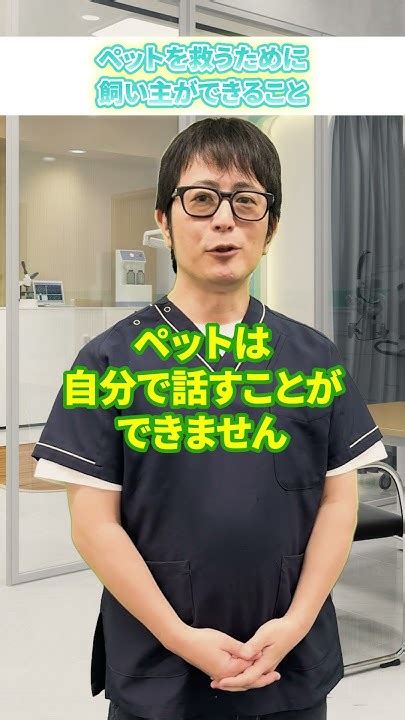 ペットを救うために
飼い主ができること

ペットは
自分で話すことが
できません